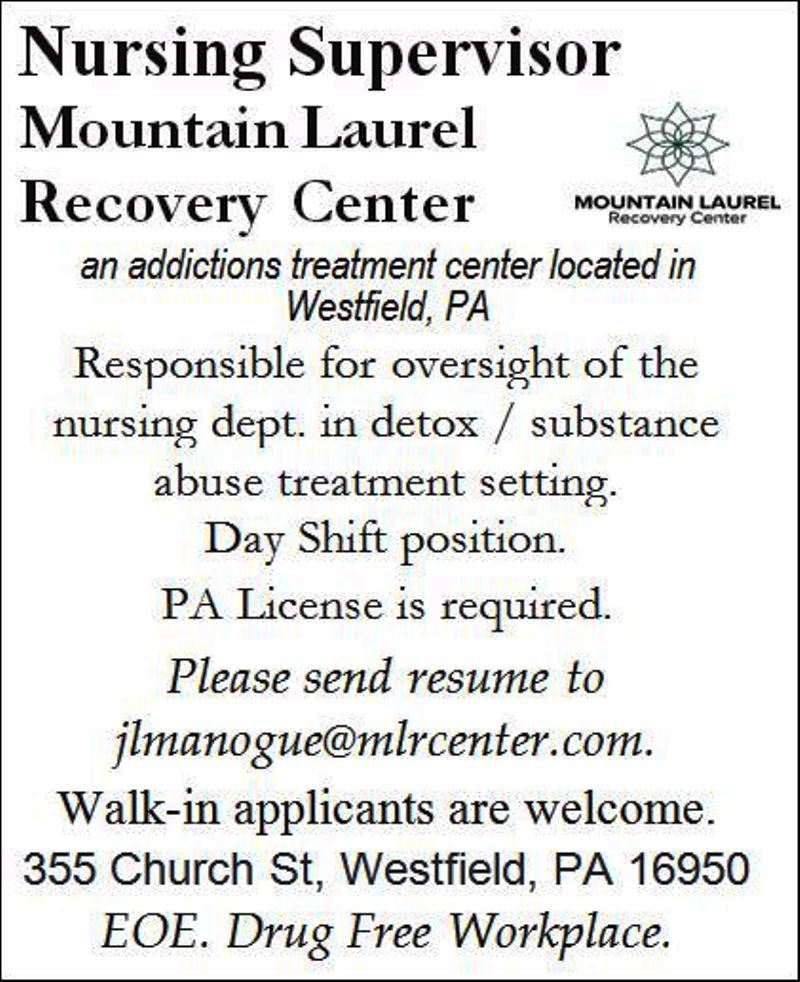 Nursing Supervisor
Mountain Laurel
Recovery Center

MOUNTAIN LAUREL
Recovery Center

an addictions treatment center located in Westfield, PA

Responsible for oversight of the nursing dept. in detox / substance abuse treatment setting.

Day Shift position.

PA License is required.

Please send resume to jlmanogue@mlrcenter.com.

Walk-in applicants are welcome.

355 Church St, Westfield, PA 16950

EOE. Drug Free Workplace.